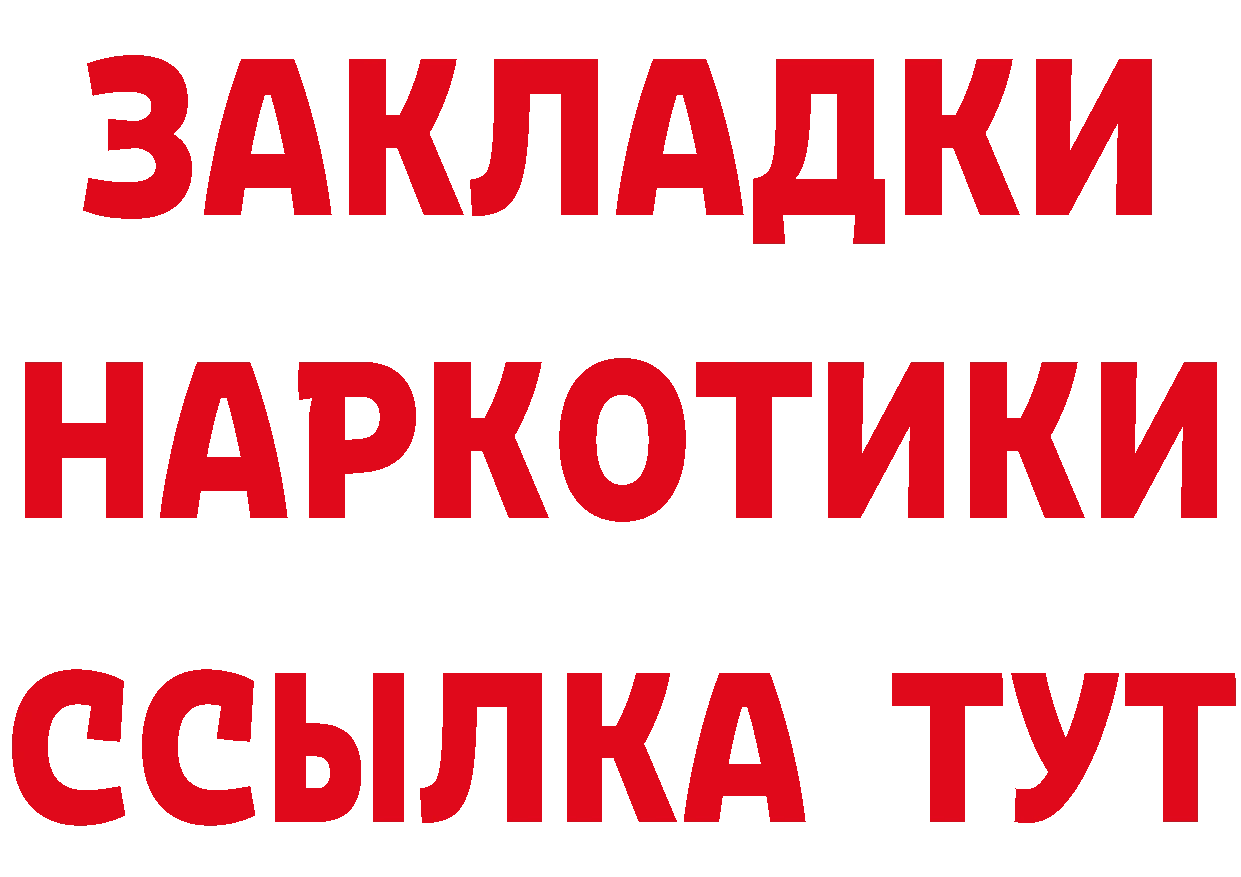 ЗАКЛАДКИ НАРКОТИКИ ССЫЛКА ТУТ